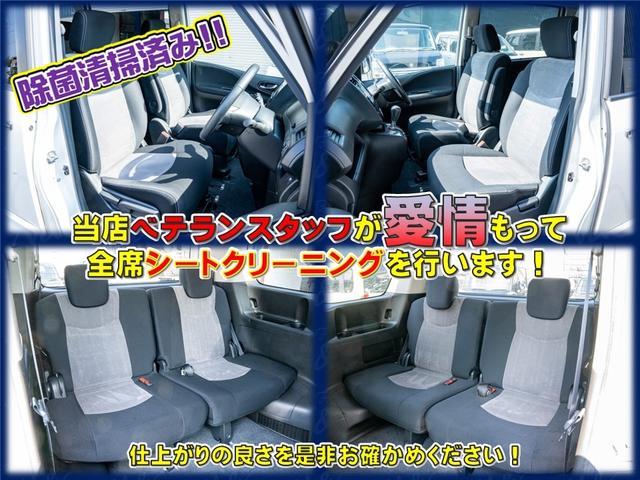 除菌清掃済み!!

当店ベテランスタッフが愛情もって
全席シートクリーニングを行います！

仕上がりの良さを是非お確かめください！